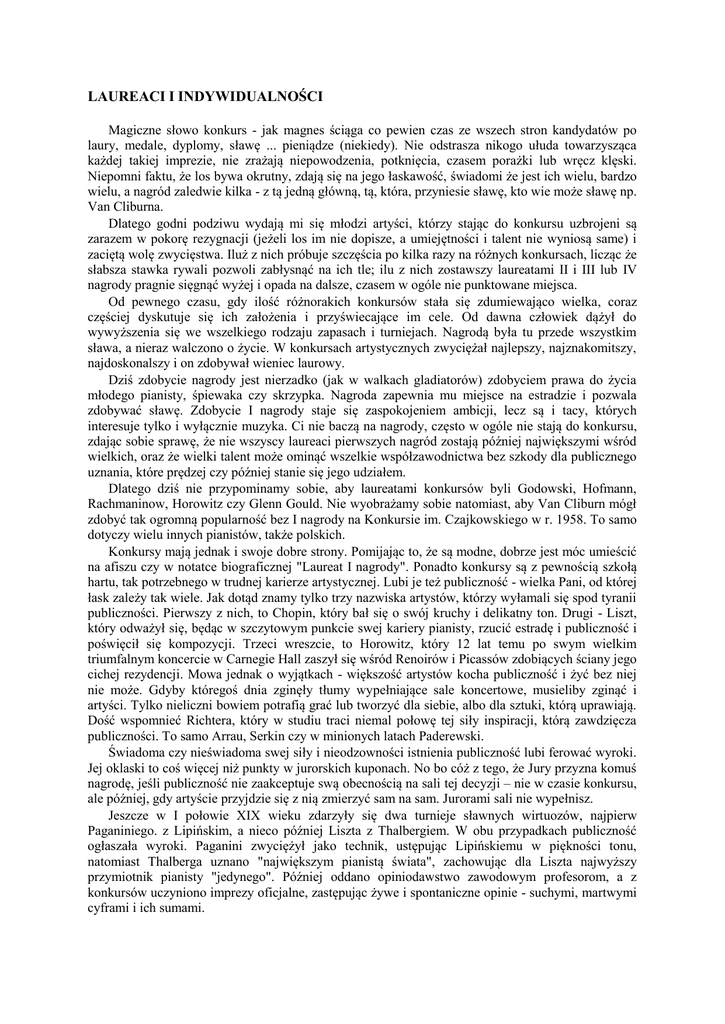 LAUREACI I INDYWIDUALNOŚCI

Magiczne słowo konkurs - jak magnes ściąga co pewien czas ze wszech stron kandydatów po laury, medale, dyplomy, sławę ... pieniądze (niekiedy). Nie odstrasza nikogo ułuda towarzysząca każdej takiej imprezie, nie zrażają niepowodzenia, potknięcia, czasem porażki lub wręcz klęski. Niepomni faktu, że los bywa okrutny, zdają się na jego łaskawość, świadomi że jest ich wielu, bardzo wielu, a nagród zaledwie kilka - z tą jedną główną, tą, która, przyniesie sławę, kto wie może sławę np. Van Cliburna.

Dlatego godni podziwu wydają mi się młodzi artyści, którzy stając do konkursu uzbrojeni są zarazem w pokorę rezygnacji (jeżeli los im nie dopisze, a umiejętności i talent nie wyniosą same) i zaciętą wolę zwycięstwa. Iluż z nich próbuje szczęścia po kilka razy na różnych konkursach, licząc że słabsza stawka rywali pozwoli zabłysnąć na ich tle; ilu z nich zostawszy laureatami II i III lub IV nagrody pragnie sięgnąć wyżej i opada na dalsze, czasem w ogóle nie punktowane miejsca.

Od pewnego czasu, gdy ilość różnorakich konkursów stała się zdumiewająco wielka, coraz częściej dyskutuje się ich założenia i przyświecające im cele. Od dawna człowiek dążył do wywyższenia się we wszelkiego rodzaju zapasach i turniejach. Nagrodą była tu przede wszystkim sława, a nieraz walczono o życie. W konkursach artystycznych zwyciężał najlepszy, najznakomitszy, najdoskonalszy i on zdobywał wieniec laurowy.

Dziś zdobycie nagrody jest nierzadko (jak w walkach gladiatorów) zdobyciem prawa do życia młodego pianisty, śpiewaka czy skrzypka. Nagroda zapewnia mu miejsce na estradzie i pozwala zdobywać sławę. Zdobycie I nagrody staje się zaspokojeniem ambicji, lecz są i tacy, których interesuje tylko i wyłącznie muzyka. Ci nie baczą na nagrody, często w ogóle nie stają do konkursu, zdając sobie sprawę, że nie wszyscy laureaci pierwszych nagród zostają później największymi wśród wielkich, oraz że wielki talent może ominąć wszelkie współzawodnictwa bez szkody dla publicznego uznania, które prędzej czy później stanie się jego udziałem.

Dlatego dziś nie przypominamy sobie, aby laureatami konkursów byli Godowski, Hofmann, Rachmaninow, Horowitz czy Glenn Gould. Nie wyobrażamy sobie natomiast, aby Van Cliburn mógł zdobyć tak ogromną popularność bez I nagrody na Konkursie im. Czajkowskiego w r. 1958. To samo dotyczy wielu innych pianistów, także polskich.

Konkursy mają jednak i swoje dobre strony. Pomijając to, że są modne, dobrze jest móc umieścić na afiszu czy w notatce biograficznej "Laureat I nagrody". Ponadto konkursy są z pewnością szkołą hartu, tak potrzebnego w trudnej karierze artystycznej. Lubi je też publiczność - wielka Pani, od której łask zależy tak wiele. Jak dotąd znamy tylko trzy nazwiska artystów, którzy wyłamali się spod tyranii publiczności. Pierwszy z nich, to Chopin, który bał się o swój kruchy i delikatny ton. Drugi - Liszt, który odważył się, będąc w szczytowym punkcie swej kariery pianisty, rzucić estradę i publiczność i poświęcił się kompozycji. Trzeci wreszcie, to Horowitz, który 12 lat temu po swym wielkim triumfalnym koncercie w Carnegie Hall zaszył się wśród Renoirów i Picassów zdobiących ściany jego cichej rezydencji. Mowa jednak o wyjątkach - większość artystów kocha publiczność i żyć bez niej nie może. Gdyby któregoś dnia zginęły tłumy wypełniające sale koncertowe, musieliby zginąć i artyści. Tylko nieliczni bowiem potrafią grać lub tworzyć dla siebie, albo dla sztuki, którą uprawiają. Dość wspomnieć Richtera, który w studiu traci niemal połowę tej siły inspiracji, którą zawdzięcza publiczności. To samo Arrau, Serkin czy w minionych latach Paderewski.

Świadoma czy nieświadoma swej siły i nieodzowności istnienia publiczność lubi ferować wyroki. Jej oklaski to coś więcej niż punkty w jurorskich kuponach. No bo cóż z tego, że Jury przyzna komuś nagrodę, jeśli publiczność nie zaakceptuje swą obecnością na sali tej decyzji – nie w czasie konkursu, ale później, gdy artyście przyjdzie się z nią zmierzyć sam na sam. Jurorami sali nie wypełnisz.

Jeszcze w I połowie XIX wieku zdarzyły się dwa turnieje sławnych wirtuozów, najpierw Paganiniego. z Lipińskim, a nieco później Liszta z Thalbergiem. W obu przypadkach publiczność ogłaszała wyroki. Paganini zwyciężył jako technik, ustępując Lipińskiemu w piękności tonu, natomiast Thalberga uznano "największym pianistą świata", zachowując dla Liszta najwyższy przymiotnik pianisty "jedynego". Później oddano opiniodawstwo zawodowym profesorom, a z konkursów uczyniono imprezy oficjalne, zastępując żywe i spontaniczne opinie - suchymi, martwymi cyframi i ich sumami.